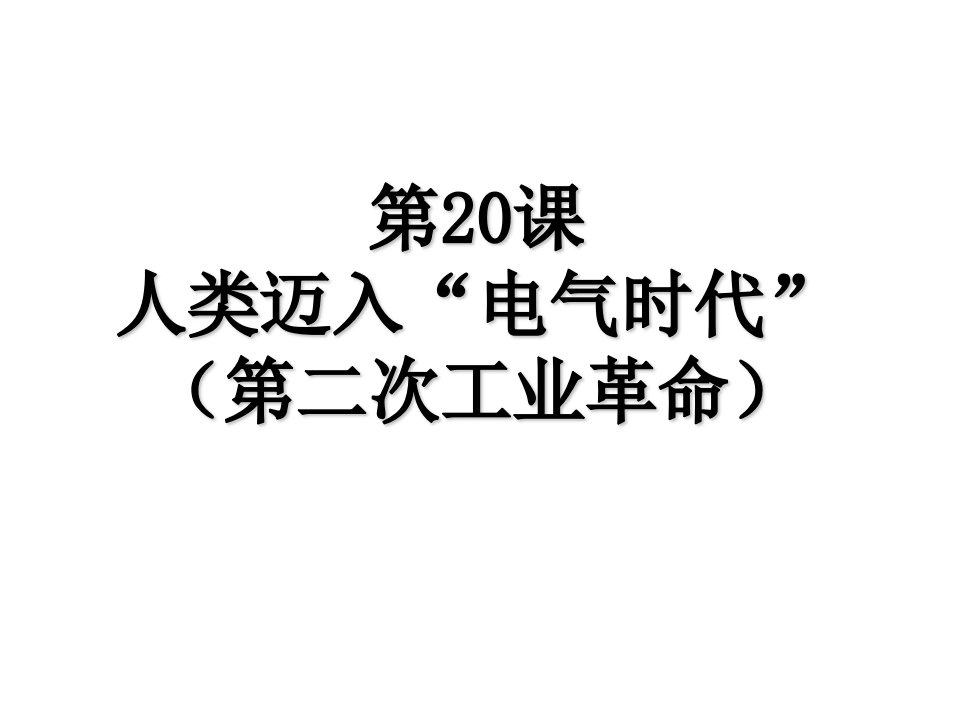 第20课
人类迈入“电气时代”
（第二次工业革命）